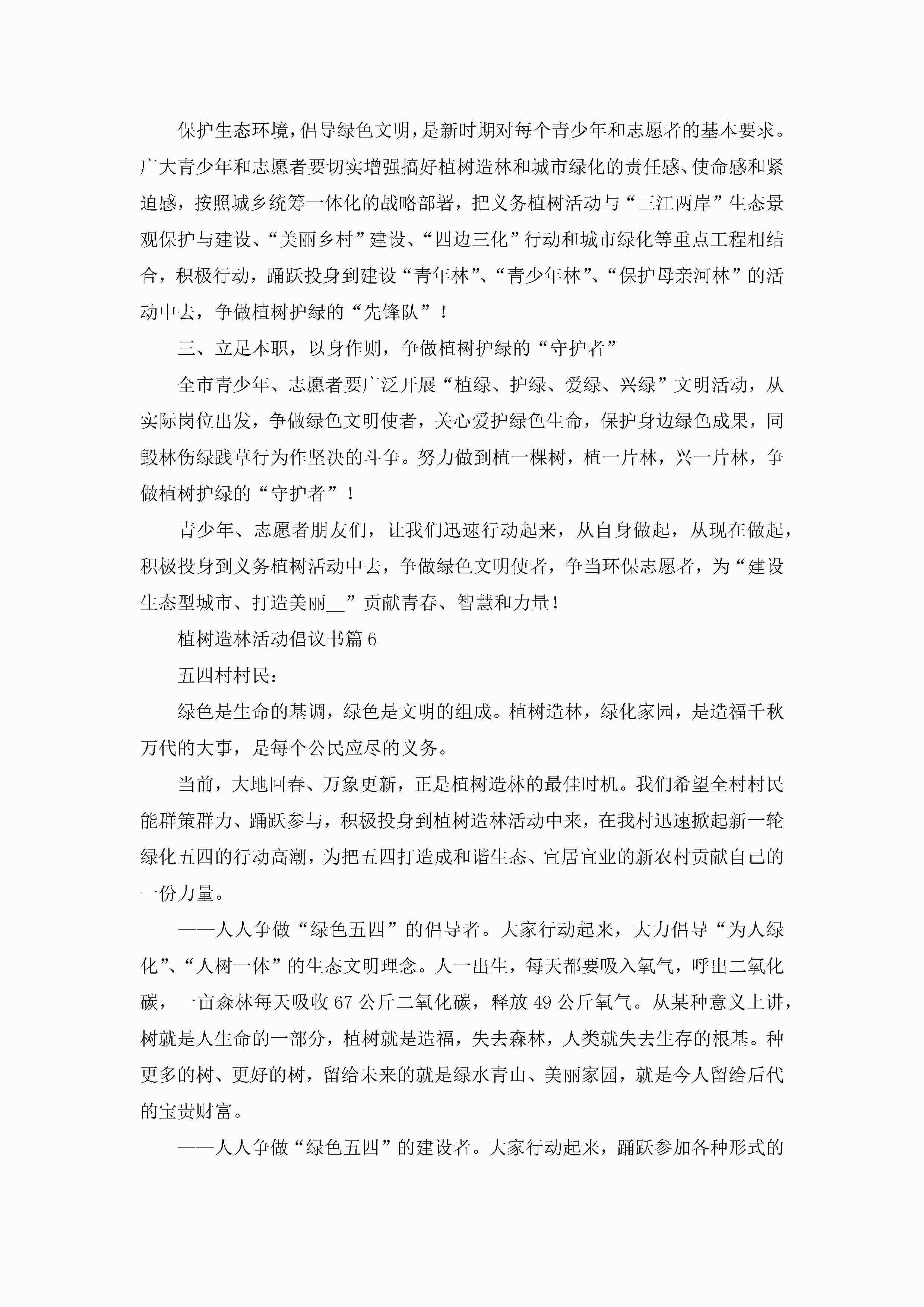 保护生态环境，倡导绿色文明，是新时期对每个青少年和志愿者的基本要求。广大青少年和志愿者要切实增强搞好植树造林和城市绿化的责任感、使命感和紧迫感，按照城乡统筹一体化的战略部署，把义务植树活动与“三江两岸”生态景观保护与建设、“美丽乡村”建设、“四边三化”行动和城市绿化等重点工程相结合，积极行动，踊跃投身到建设“青年林”、“青少年林”、“保护母亲河林”的活动中去，争做植树护绿的“先锋队”！

三、立足本职，以身作则，争做植树护绿的“守护者”

全市青少年、志愿者要广泛开展“植绿、护绿、爱绿、兴绿”文明活动，从实际岗位出发，争做绿色文明使者，关心爱护绿色生命，保护身边绿色成果，同毁林伤绿践草行为作坚决的斗争。努力做到植一棵树，植一片林，兴一片林，争做植树护绿的“守护者”！

青少年、志愿者朋友们，让我们迅速行动起来，从自身做起，从现在做起，积极投身到义务植树活动中去，争做绿色文明使者，争当环保志愿者，为“建设生态型城市、打造美丽__”贡献青春、智慧和力量！

植树造林活动倡议书篇6

五四村村民：

绿色是生命的基调，绿色是文明的组成。植树造林，绿化家园，是造福千秋万代的大事，是每个公民应尽的义务。

当前，大地回春、万象更新，正是植树造林的最佳时机。我们希望全村村民能群策群力、踊跃参与，积极投身到植树造林活动中来，在我村迅速掀起新一轮绿化五四的行动高潮，为把五四打造成和谐生态、宜居宜业的新农村贡献自己的一份力量。

——人人争做“绿色五四”的倡导者。大家行动起来，大力倡导“为人绿化”、“人树一体”的生态文明理念。人一出生，每天都要吸入氧气，呼出二氧化碳，一亩森林每天吸收67公斤二氧化碳，释放49公斤氧气。从某种意义上讲，树就是人生命的一部分，植树就是造福，失去森林，人类就失去生存的根基。种更多的树、更好的树，留给未来的就是绿水青山、美丽家园，就是今人留给后代的宝贵财富。

——人人争做“绿色五四”的建设者。大家行动起来，踊跃参加各种形式的